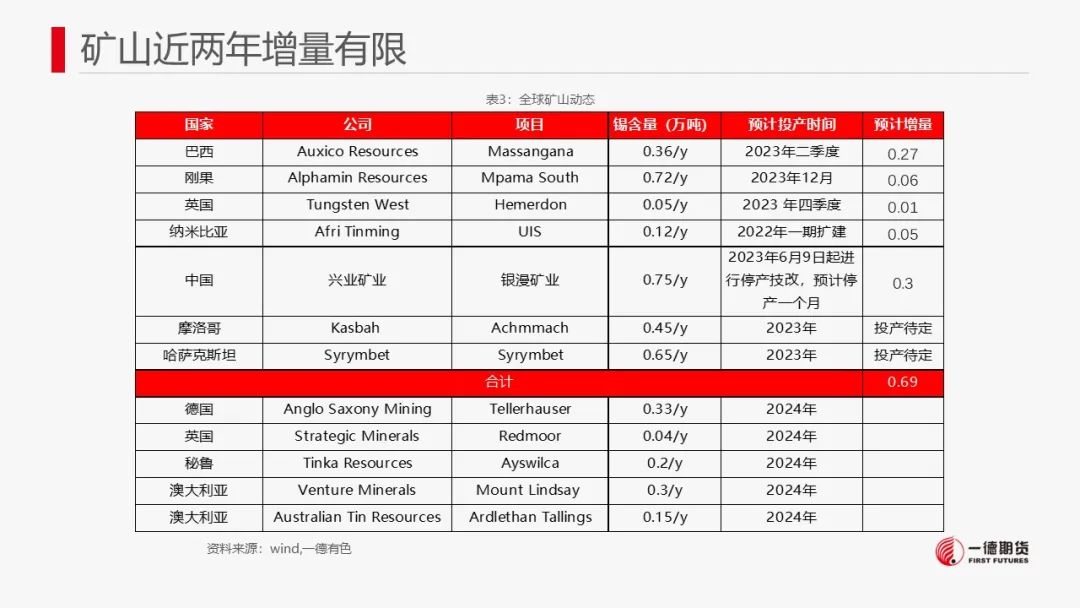 矿山近两年增量有限

表3：全球矿山动态

| 国家 | 公司 | 项目 | 锡含量（万吨） | 预计投产时间 | 预计增量 |
|---|---|---|---|---|---|
| 巴西 | Auxico Resources | Massangana | 0.36/y | 2023年二季度 | 0.27 |
| 刚果 | Alphamin Resources | Mpama South | 0.72/y | 2023年12月 | 0.06 |
| 英国 | Tungsten West | Hemerdon | 0.05/y | 2023 年四季度 | 0.01 |
| 纳米比亚 | Afri Tinming | UIS | 0.12/y | 2022年一期扩建 | 0.05 |
| 中国 | 兴业矿业 | 银漫矿业 | 0.75/y | 2023年6月9日起进行停产技改，预计停产一个月 | 0.3 |
| 摩洛哥 | Kasbah | Achmmach | 0.45/y | 2023年 | 投产待定 |
| 哈萨克斯坦 | Syrymbet | Syrymbet | 0.65/y | 2023年 | 投产待定 |
| 合计 | | | | | 0.69 |
| 德国 | Anglo Saxony Mining | Tellerhauser | 0.33/y | 2024年 | |
| 英国 | Strategic Minerals | Redmoor | 0.04/y | 2024年 | |
| 秘鲁 | Tinka Resources | Ayswilca | 0.2/y | 2024年 | |
| 澳大利亚 | Venture Minerals | Mount Lindsay | 0.3/y | 2024年 | |
| 澳大利亚 | Australian Tin Resources | Ardlethan Tallings | 0.15/y | 2024年 | |

资料来源：wind,一德有色

一德期货
FIRST FUTURES